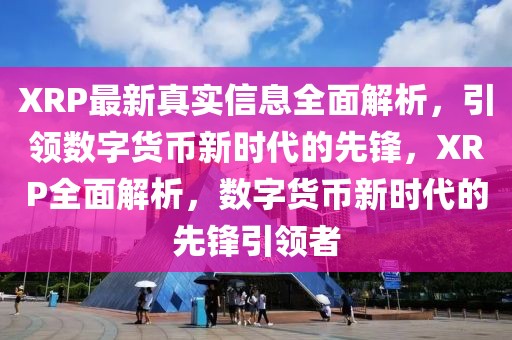 XRP最新真实信息全面解析，引领数字货币新时代的先锋，XRP全面解析，数字货币新时代的先锋引领者